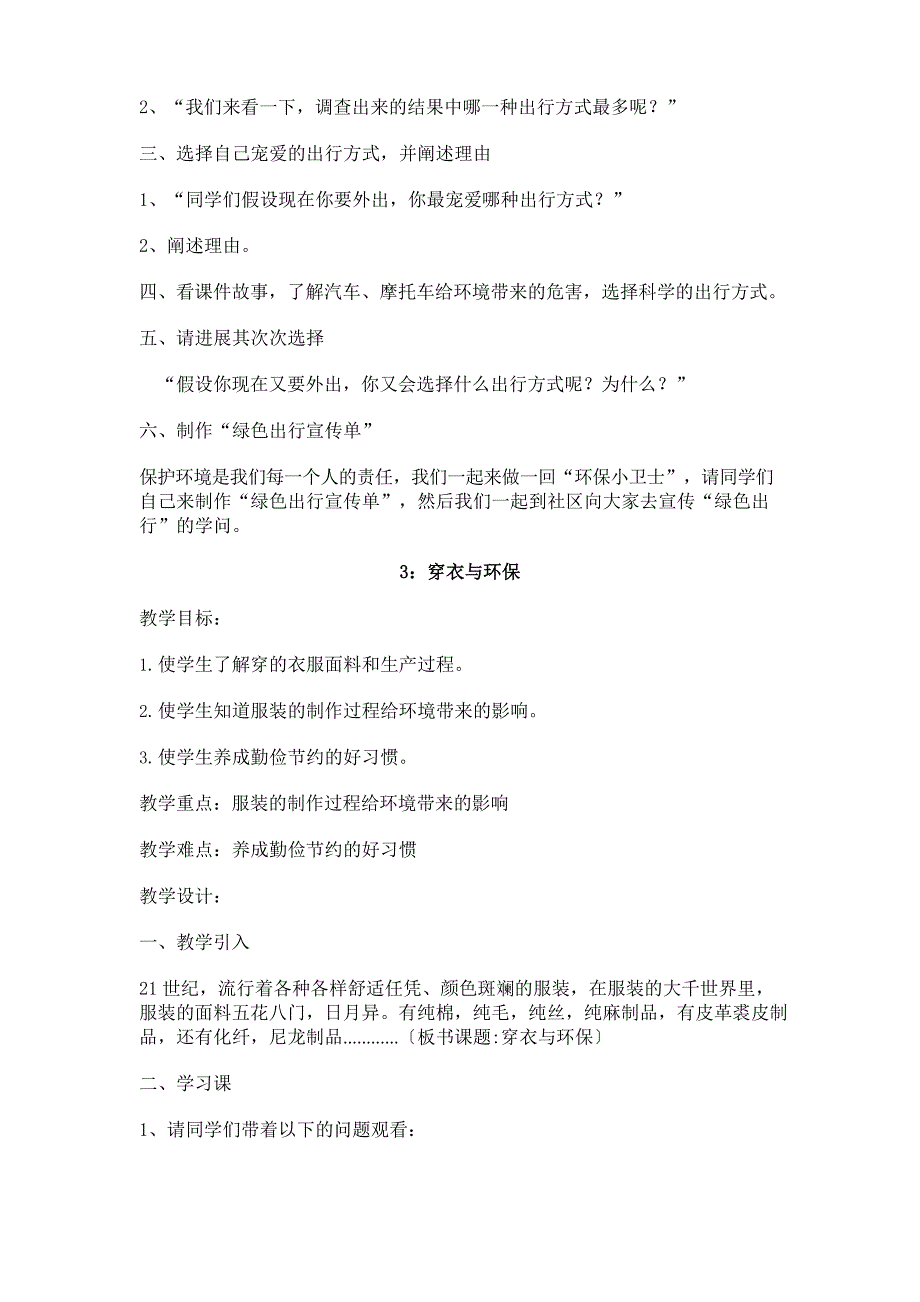 2、“我们来看一下，调查出来的结果中哪一种出行方式最多呢？”

三、选择自己宠爱的出行方式，并阐述理由

1、“同学们假设现在你要外出，你最宠爱哪种出行方式？”

2、阐述理由。

四、看课件故事，了解汽车、摩托车给环境带来的危害，选择科学的出行方式。

五、请进展其次次选择

“假设你现在又要外出，你又会选择什么出行方式呢？为什么？”

六、制作“绿色出行宣传单”

保护环境是我们每一个人的责任，我们一起来做一回“环保小卫士”，请同学们自己来制作“绿色出行宣传单”，然后我们一起到社区向大家去宣传“绿色出行”的学问。

3：穿衣与环保

教学目标：

1.使学生了解穿的衣服面料和生产过程。

2.使学生知道服装的制作过程给环境带来的影响。

3.使学生养成勤俭节约的好习惯。

教学重点：服装的制作过程给环境带来的影响

教学难点：养成勤俭节约的好习惯

教学设计：

一、教学引入

21世纪，流行着各种各样舒适任凭、颜色斑斓的服装，在服装的大千世界里，服装的面料五花八门，日月异。有纯棉，纯毛，纯丝，纯麻制品，有皮革裘皮制品，还有化纤，尼龙制品…………〔板书课题:穿衣与环保〕

二、学习课

1、请同学们带着以下的问题观看：